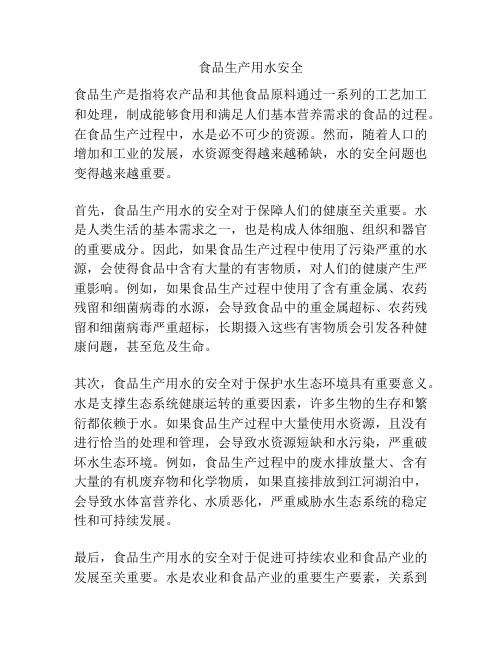 食品生产用水安全

食品生产是指将农产品和其他食品原料通过一系列的工艺加工和处理，制成能够食用和满足人们基本营养需求的食品的过程。在食品生产过程中，水是必不可少的资源。然而，随着人口的增加和工业的发展，水资源变得越来越稀缺，水的安全问题也变得越来越重要。

首先，食品生产用水的安全对于保障人们的健康至关重要。水是人类生活的基本需求之一，也是构成人体细胞、组织和器官的重要成分。因此，如果食品生产过程中使用了污染严重的水源，会使得食品中含有大量的有害物质，对人们的健康产生严重影响。例如，如果食品生产过程中使用了含有重金属、农药残留和细菌病毒的水源，会导致食品中的重金属超标、农药残留和细菌病毒严重超标，长期摄入这些有害物质会引发各种健康问题，甚至危及生命。

其次，食品生产用水的安全对于保护水生态环境具有重要意义。水是支撑生态系统健康运转的重要因素，许多生物的生存和繁衍都依赖于水。如果食品生产过程中大量使用水资源，且没有进行恰当的处理和管理，会导致水资源短缺和水污染，严重破坏水生态环境。例如，食品生产过程中的废水排放量大、含有大量的有机废弃物和化学物质，如果直接排放到江河湖泊中，会导致水体富营养化、水质恶化，严重威胁水生态系统的稳定性和可持续发展。

最后，食品生产用水的安全对于促进可持续农业和食品产业的发展至关重要。水是农业和食品产业的重要生产要素，关系到